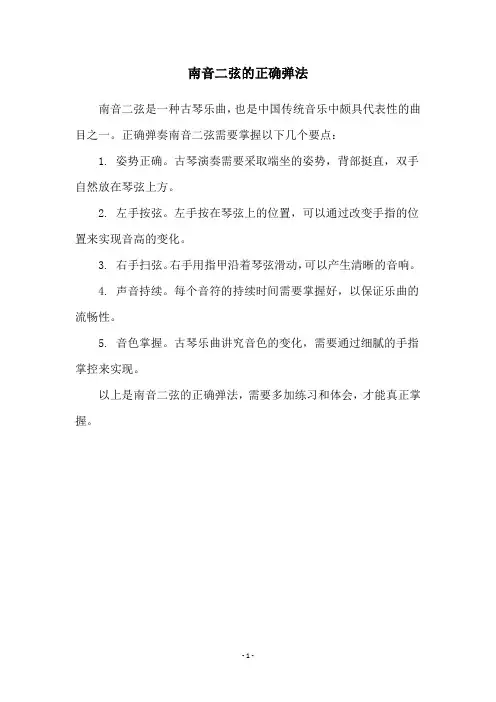 南音二弦的正确弹法

南音二弦是一种古琴乐曲，也是中国传统音乐中颇具代表性的曲目之一。正确弹奏南音二弦需要掌握以下几个要点：

1. 姿势正确。古琴演奏需要采取端坐的姿势，背部挺直，双手自然放在琴弦上方。

2. 左手按弦。左手按在琴弦上的位置，可以通过改变手指的位置来实现音高的变化。

3. 右手扫弦。右手用指甲沿着琴弦滑动，可以产生清晰的音响。

4. 声音持续。每个音符的持续时间需要掌握好，以保证乐曲的流畅性。

5. 音色掌握。古琴乐曲讲究音色的变化，需要通过细腻的手指掌控来实现。

以上是南音二弦的正确弹法，需要多加练习和体会，才能真正掌握。

- 1 -